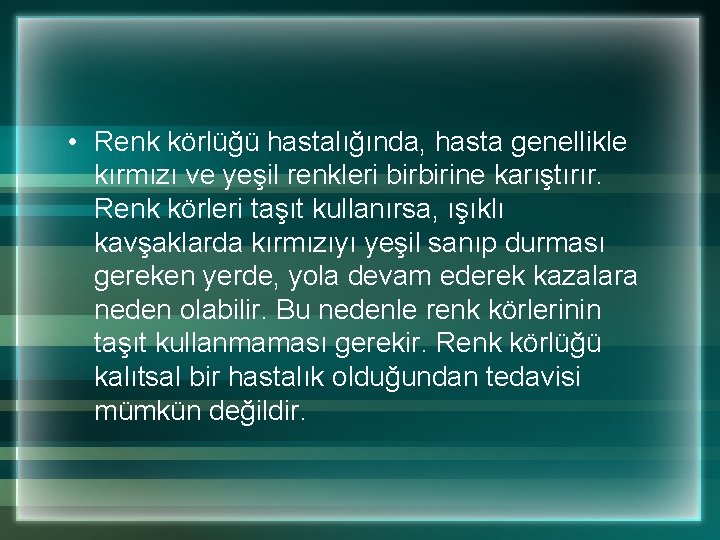 • Renk körlüğü hastalığında, hasta genellikle kırmızı ve yeşil renkleri birbirine karıştırır. Renk körleri taşıt kullanırsa, ışıklı kavşaklarda kırmızıyı yeşil sanıp durması gereken yerde, yola devam ederek kazalara neden olabilir. Bu nedenle renk körlerinin taşıt kullanmaması gerekir. Renk körlüğü kalıtsal bir hastalık olduğundan tedavisi mümkün değildir.